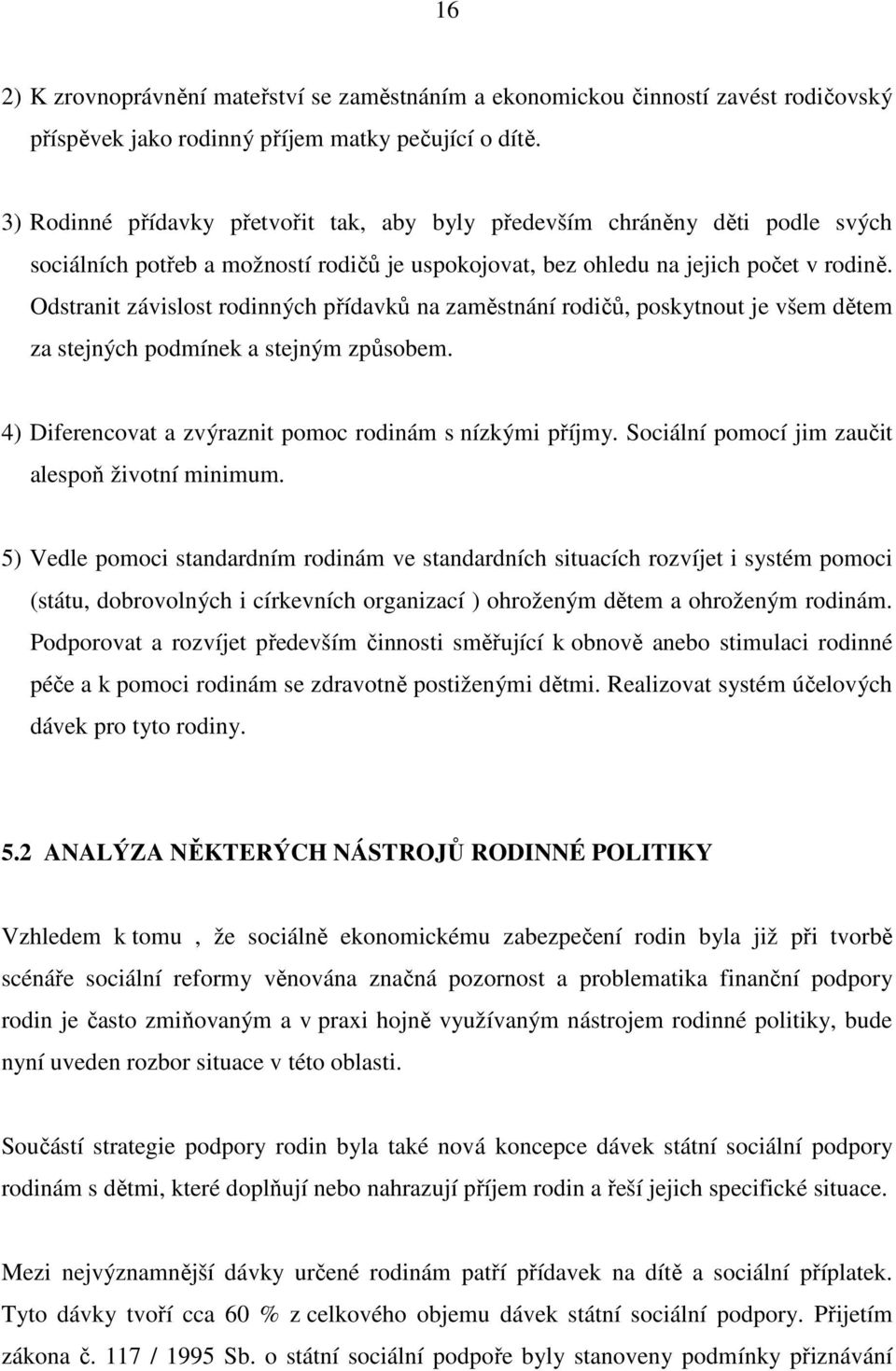 16

2) K zrovnoprávnění mateřství se zaměstnáním a ekonomickou činností zavést rodičovský příspěvek jako rodinný příjem matky pečující o dítě.

3) Rodinné přídavky přetvořit tak, aby byly především chráněny děti podle svých sociálních potřeb a možností rodičů je uspokojovat, bez ohledu na jejich počet v rodině. Odstranit závislost rodinných přídavků na zaměstnání rodičů, poskytnout je všem dětem za stejných podmínek a stejným způsobem.

4) Diferencovat a zvýraznit pomoc rodinám s nízkými příjmy. Sociální pomocí jim zaučit alespoň životní minimum.

5) Vedle pomoci standardním rodinám ve standardních situacích rozvíjet i systém pomoci (státu, dobrovolných i církevních organizací ) ohroženým dětem a ohroženým rodinám. Podporovat a rozvíjet především činnosti směřující k obnově anebo stimulaci rodinné péče a k pomoci rodinám se zdravotně postiženými dětmi. Realizovat systém účelových dávek pro tyto rodiny.

5.2 ANALÝZA NĚKTERÝCH NÁSTROJŮ RODINNÉ POLITIKY

Vzhledem k tomu , že sociálně ekonomickému zabezpečení rodin byla již při tvorbě scénáře sociální reformy věnována značná pozornost a problematika finanční podpory rodin je často zmiňovaným a v praxi hojně využívaným nástrojem rodinné politiky, bude nyní uveden rozbor situace v této oblasti.

Součástí strategie podpory rodin byla také nová koncepce dávek státní sociální podpory rodinám s dětmi, které doplňují nebo nahrazují příjem rodin a řeší jejich specifické situace.

Mezi nejvýznamnější dávky určené rodinám patří přídavek na dítě a sociální příplatek. Tyto dávky tvoří cca 60 % z celkového objemu dávek státní sociální podpory. Přijetím zákona č. 117 / 1995 Sb. o státní sociální podpoře byly stanoveny podmínky přiznávání